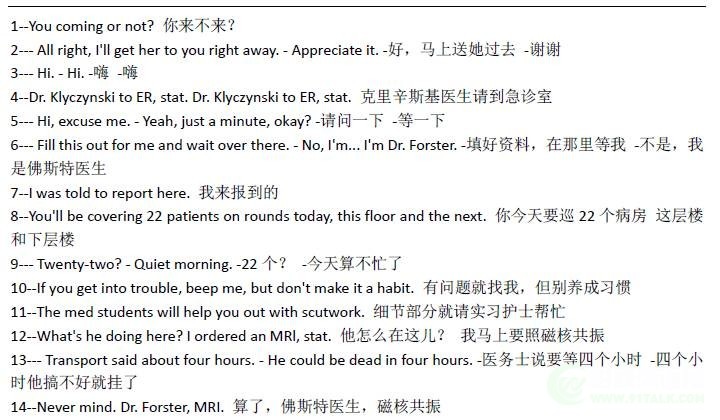 1--You coming or not? 你来不来？
2--- All right, I'll get her to you right away. - Appreciate it. -好，马上送她过去 -谢谢
3--- Hi. - Hi. -嗨 -嗨
4--Dr. Klyczynski to ER, stat. Dr. Klyczynski to ER, stat. 克里辛斯基医生请到急诊室
5--- Hi, excuse me. - Yeah, just a minute, okay? -请问一下 -等一下
6--- Fill this out for me and wait over there. - No, I'm... I'm Dr. Forster. -填好资料，在那里等我 -不是，我是佛斯特医生
7--I was told to report here. 我来报到的
8--You'll be covering 22 patients on rounds today, this floor and the next. 你今天要巡 22 个病房 这层楼和下层楼
9--- Twenty-two? - Quiet morning. -22 个？ -今天算不忙了
10--If you get into trouble, beep me, but don't make it a habit. 有问题就找我，但别养成习惯
11--The med students will help you out with scutwork. 细节部分就请实习护士帮忙
12--What's he doing here? I ordered an MRI, stat. 他怎么在这儿？ 我马上要照磁核共振
13--- Transport said about four hours. - He could be dead in four hours. -医务士说要等四个小时 -四个小时他搞不好就挂了
14--Never mind. Dr. Forster, MRI. 算了，佛斯特医生，磁核共振